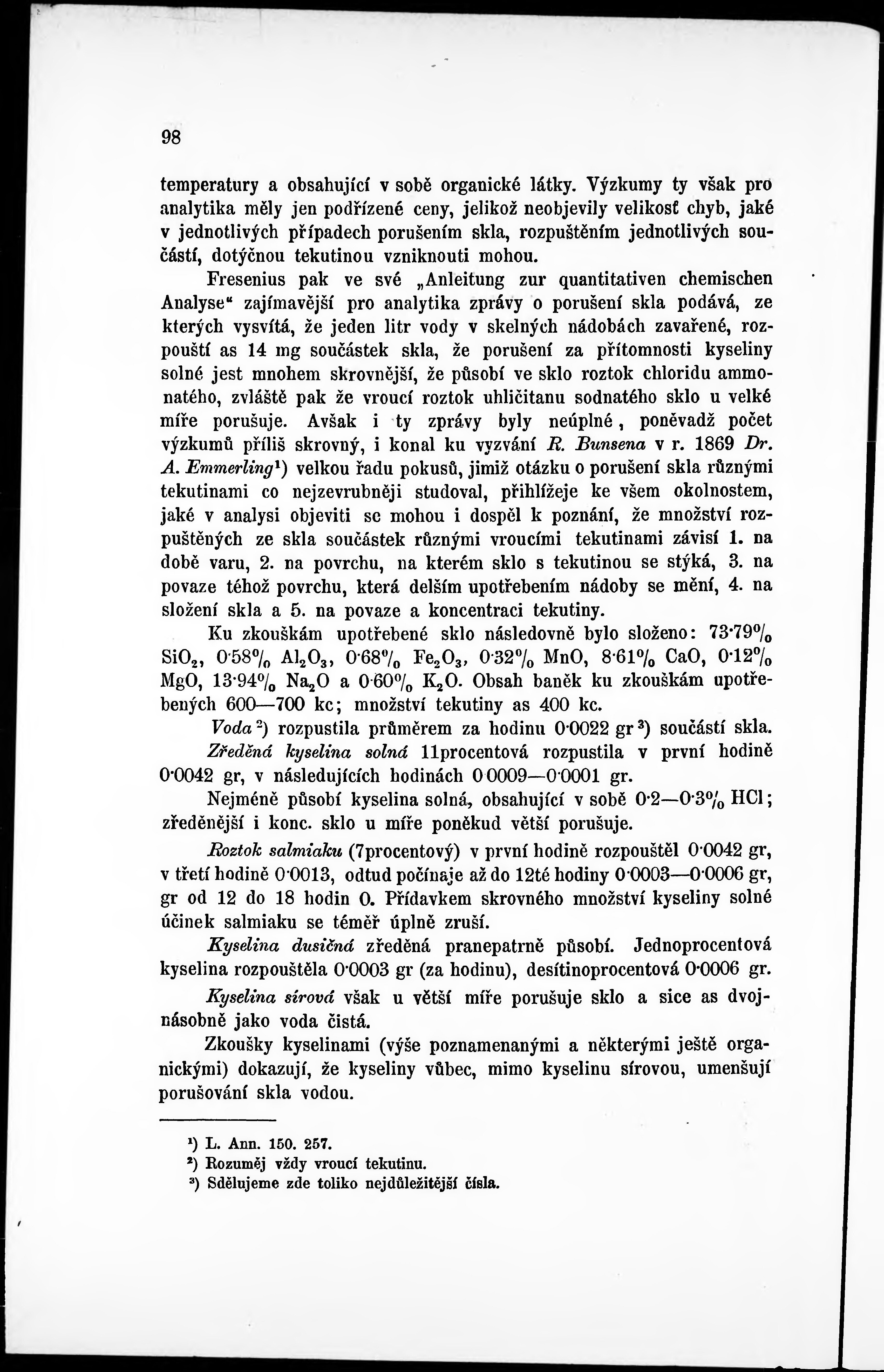 98

temperatury a obsahující v sobě organické látky. Výzkumy ty však pro analytika měly jen podřízené ceny, jelikož neobjevily velikosť chyb, jaké v jednotlivých případech porušením skla, rozpuštěním jednotlivých součástí, dotýčnou tekutinou vzniknouti mohou.

Fresenius pak ve své „Anleitung zur quantitativen chemischen Analyse“ zajímavější pro analytika zprávy o porušení skla podává, ze kterých vysvítá, že jeden litr vody v skelných nádobách zavařené, rozpouští as 14 mg součástek skla, že porušení za přítomnosti kyseliny solné jest mnohem skrovnější, že působí ve sklo roztok chloridu ammonatého, zvláště pak že vroucí roztok uhličitanu sodnatého sklo u velké míře porušuje. Avšak i ty zprávy byly neúplné, poněvadž počet výzkumů příliš skrovný, i konal ku vyzvání R. Bunsena v r. 1869 Dr. A. Emmerling¹) velkou řadu pokusů, jimiž otázku o porušení skla různými tekutinami co nejzevrubněji studoval, přihlížeje ke všem okolnostem, jaké v analysi objeviti se mohou i dospěl k poznání, že množství rozpuštěných ze skla součástek různými vroucími tekutinami závisí 1. na době varu, 2. na povrchu, na kterém sklo s tekutinou se stýká, 3. na povaze téhož povrchu, která delším upotřebením nádoby se mění, 4. na složení skla a 5. na povaze a koncentraci tekutiny.

Ku zkouškám upotřebené sklo následovně bylo složeno: 73·79% $SiO_2$, 0·58% $Al_2O_3$, 0·68% $Fe_2O_3$, 0·32% MnO, 8·61% CaO, 0·12% MgO, 13·94% $Na_2O$ a 0·60% $K_2O$. Obsah baněk ku zkouškám upotřebených 600—700 kc; množství tekutiny as 400 kc.

Voda²) rozpustila průměrem za hodinu 0·0022 gr³) součástí skla.

Zředěná kyselina solná 11procentová rozpustila v první hodině 0·0042 gr, v následujících hodinách 0·0009—0·0001 gr.

Nejméně působí kyselina solná, obsahující v sobě 0·2—0·3% HCl; zředěnější i konc. sklo u míře poněkud větší porušuje.

Roztok salmiaku (7procentový) v první hodině rozpouštěl 0·0042 gr, v třetí hodině 0·0013, odtud počínaje až do 12té hodiny 0·0003—0·0006 gr, gr od 12 do 18 hodin 0. Přídavkem skrovného množství kyseliny solné účinek salmiaku se téměř úplně zruší.

Kyselina dusičná zředěná pranepatrně působí. Jednoprocentová kyselina rozpouštěla 0·0003 gr (za hodinu), desítinoprocentová 0·0006 gr.

Kyselina sírová však u větší míře porušuje sklo a sice as dvojnásobně jako voda čistá.

Zkoušky kyselinami (výše poznamenanými a některými ještě organickými) dokazují, že kyseliny vůbec, mimo kyselinu sírovou, umenšují porušování skla vodou.

¹) L. Ann. 150. 257.
²) Rozuměj vždy vroucí tekutinu.
³) Sdělujeme zde toliko nejdůležitější čísla.